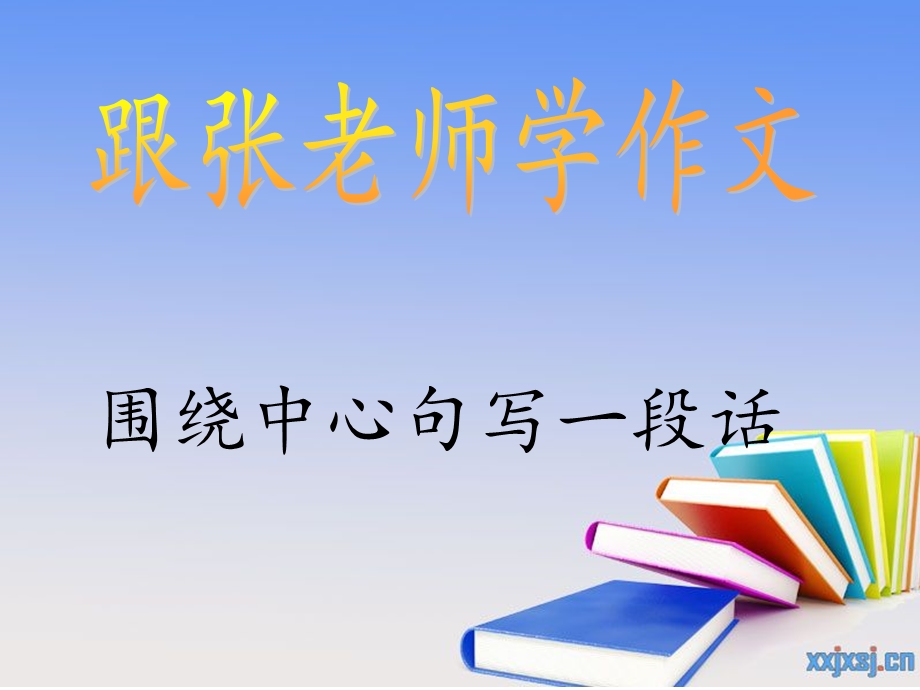 跟张老师学作文

围绕中心句写一段话

xxjxsj.cn